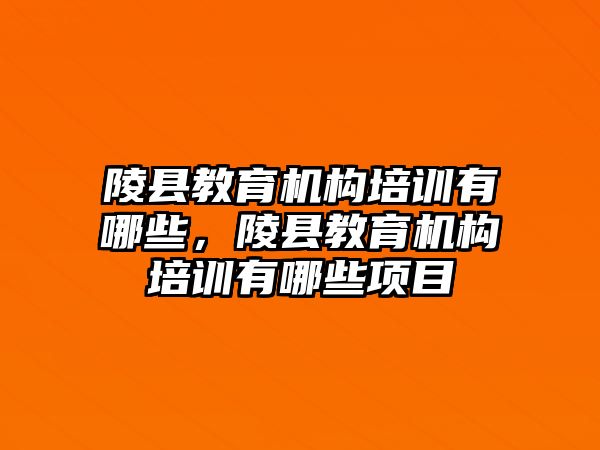 陵县教育机构培训有哪些，陵县教育机构培训有哪些项目